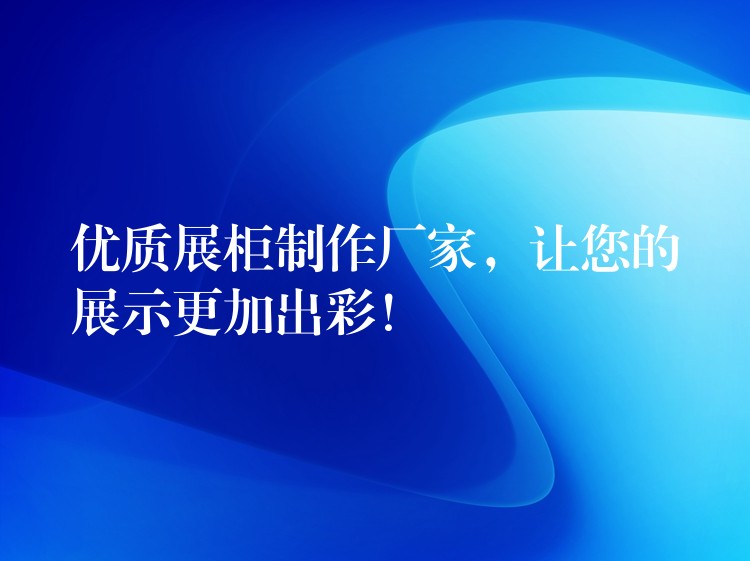 优质展柜制作厂家，让您的展示更加出彩！